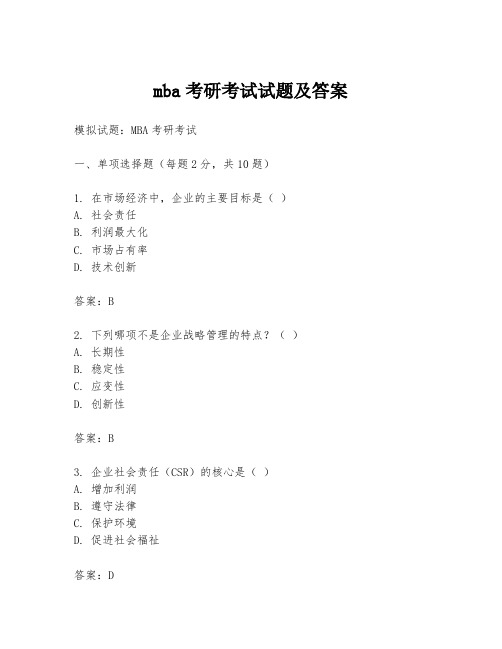 mba 考研考试试题及答案

模拟试题：MBA 考研考试

一、单项选择题（每题 2 分，共 10 题）

1. 在市场经济中，企业的主要目标是（ ）
A. 社会责任
B. 利润最大化
C. 市场占有率
D. 技术创新

答案：B

2. 下列哪项不是企业战略管理的特点？（ ）
A. 长期性
B. 稳定性
C. 应变性
D. 创新性

答案：B

3. 企业社会责任（CSR）的核心是（ ）
A. 增加利润
B. 遵守法律
C. 保护环境
D. 促进社会福祉

答案：D